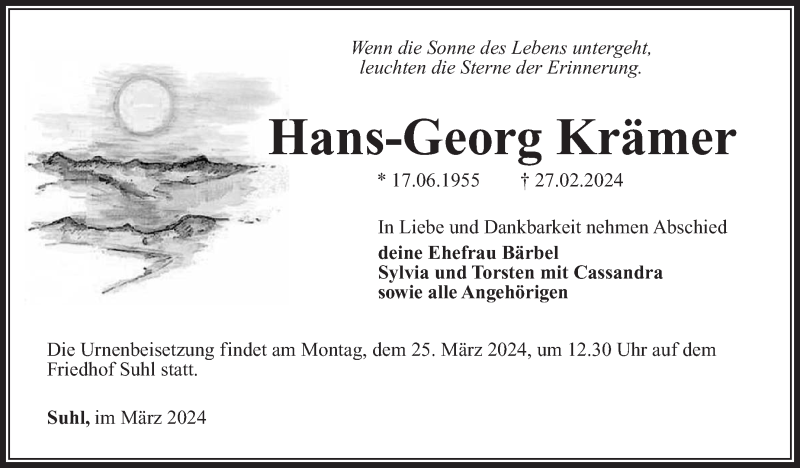 Wenn die Sonne des Lebens untergeht,
leuchten die Sterne der Erinnerung.

Hans-Georg Krämer

* 17.06.1955 † 27.02.2024

In Liebe und Dankbarkeit nehmen Abschied
deine Ehefrau Bärbel
Sylvia und Torsten mit Cassandra
sowie alle Angehörigen

Die Urnenbeisetzung findet am Montag, dem 25. März 2024, um 12.30 Uhr auf dem Friedhof Suhl statt.

Suhl, im März 2024